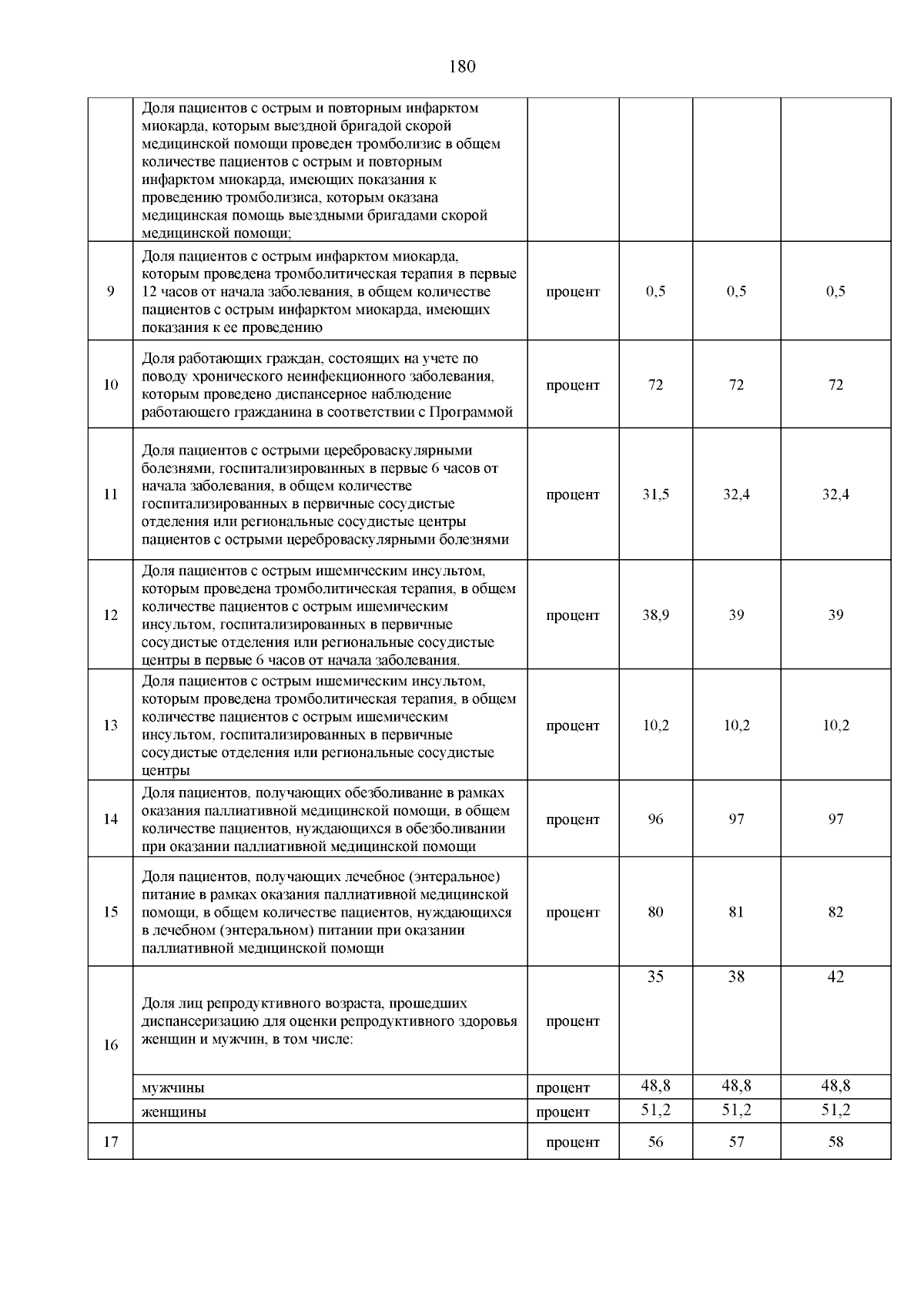 180

|  |  |  |  |  |  |
|---|---|---|---|---|---|
|  | Доля пациентов с острым и повторным инфарктом миокарда, которым выездной бригадой скорой медицинской помощи проведен тромболизис в общем количестве пациентов с острым и повторным инфарктом миокарда, имеющих показания к проведению тромболизиса, которым оказана медицинская помощь выездными бригадами скорой медицинской помощи; |  |  |  |  |
| 9 | Доля пациентов с острым инфарктом миокарда, которым проведена тромболитическая терапия в первые 12 часов от начала заболевания, в общем количестве пациентов с острым инфарктом миокарда, имеющих показания к ее проведению | процент | 0,5 | 0,5 | 0,5 |
| 10 | Доля работающих граждан, состоящих на учете по поводу хронического неинфекционного заболевания, которым проведено диспансерное наблюдение работающего гражданина в соответствии с Программой | процент | 72 | 72 | 72 |
| 11 | Доля пациентов с острыми цереброваскулярными болезнями, госпитализированных в первые 6 часов от начала заболевания, в общем количестве госпитализированных в первичные сосудистые отделения или региональные сосудистые центры пациентов с острыми цереброваскулярными болезнями | процент | 31,5 | 32,4 | 32,4 |
| 12 | Доля пациентов с острым ишемическим инсультом, которым проведена тромболитическая терапия, в общем количестве пациентов с острым ишемическим инсультом, госпитализированных в первичные сосудистые отделения или региональные сосудистые центры в первые 6 часов от начала заболевания. | процент | 38,9 | 39 | 39 |
| 13 | Доля пациентов с острым ишемическим инсультом, которым проведена тромболитическая терапия, в общем количестве пациентов с острым ишемическим инсультом, госпитализированных в первичные сосудистые отделения или региональные сосудистые центры | процент | 10,2 | 10,2 | 10,2 |
| 14 | Доля пациентов, получающих обезболивание в рамках оказания паллиативной медицинской помощи, в общем количестве пациентов, нуждающихся в обезболивании при оказании паллиативной медицинской помощи | процент | 96 | 97 | 97 |
| 15 | Доля пациентов, получающих лечебное (энтеральное) питание в рамках оказания паллиативной медицинской помощи, в общем количестве пациентов, нуждающихся в лечебном (энтеральном) питании при оказании паллиативной медицинской помощи | процент | 80 | 81 | 82 |
| 16 | Доля лиц репродуктивного возраста, прошедших диспансеризацию для оценки репродуктивного здоровья женщин и мужчин, в том числе: | процент | 35 | 38 | 42 |
|  | мужчины | процент | 48,8 | 48,8 | 48,8 |
|  | женщины | процент | 51,2 | 51,2 | 51,2 |
| 17 |  | процент | 56 | 57 | 58 |